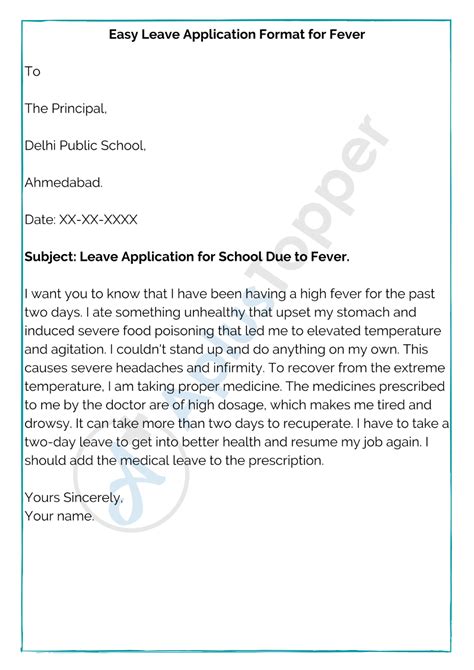 Easy Leave Application Format for Fever

To

The Principal,

Delhi Public School,

Ahmedabad.

Date: XX-XX-XXXX

Subject: Leave Application for School Due to Fever.

I want you to know that I have been having a high fever for the past two days. I ate something unhealthy that upset my stomach and induced severe food poisoning that led me to elevated temperature and agitation. I couldn't stand up and do anything on my own. This causes severe headaches and infirmity. To recover from the extreme temperature, I am taking proper medicine. The medicines prescribed to me by the doctor are of high dosage, which makes me tired and drowsy. It can take more than two days to recuperate. I have to take a two-day leave to get into better health and resume my job again. I should add the medical leave to the prescription.

Yours Sincerely,
Your name.

AplusTopper